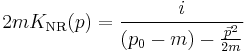 $2mK_{\mathrm{NR}}(p) = \frac{i}{(p_0 - m) - \frac{\vec{p}^2}{2m}}$